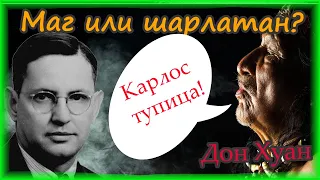 Маг или шарлатан?

Карлос тупица!

Дон Хуан